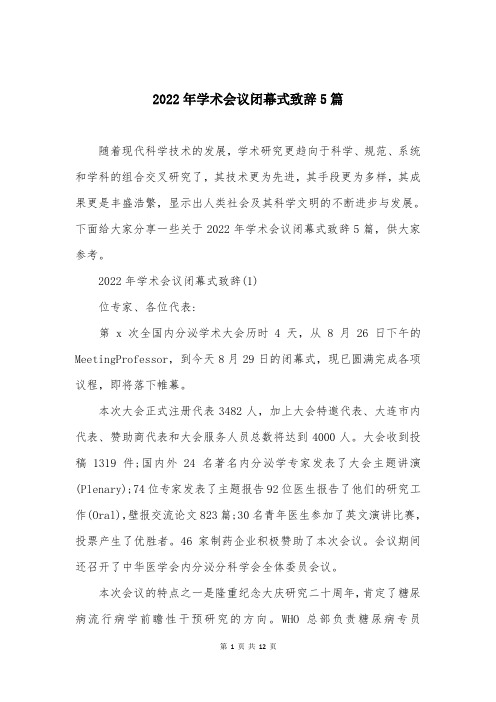 2022年学术会议闭幕式致辞5篇

随着现代科学技术的发展，学术研究更趋向于科学、规范、系统和学科的组合交叉研究了，其技术更为先进，其手段更为多样，其成果更是丰盛浩繁，显示出人类社会及其科学文明的不断进步与发展。下面给大家分享一些关于2022年学术会议闭幕式致辞5篇，供大家参考。

2022年学术会议闭幕式致辞(1)

位专家、各位代表:

第 x 次全国内分泌学术大会历时 4 天，从 8 月 26 日下午的MeetingProfessor，到今天8月29日的闭幕式，现已圆满完成各项议程，即将落下帷幕。

本次大会正式注册代表3482人，加上大会特邀代表、大连市内代表、赞助商代表和大会服务人员总数将达到4000人。大会收到投稿 1319 件;国内外 24 名著名内分泌学专家发表了大会主题讲演(Plenary);74位专家发表了主题报告92位医生报告了他们的研究工作(Oral),壁报交流论文823篇;30名青年医生参加了英文演讲比赛,投票产生了优胜者。46 家制药企业积极赞助了本次会议。会议期间还召开了中华医学会内分泌分科学会全体委员会议。

本次会议的特点之一是隆重纪念大庆研究二十周年，肯定了糖尿病流行病学前瞻性干预研究的方向。WHO 总部负责糖尿病专员

第 1 页 共 12 页